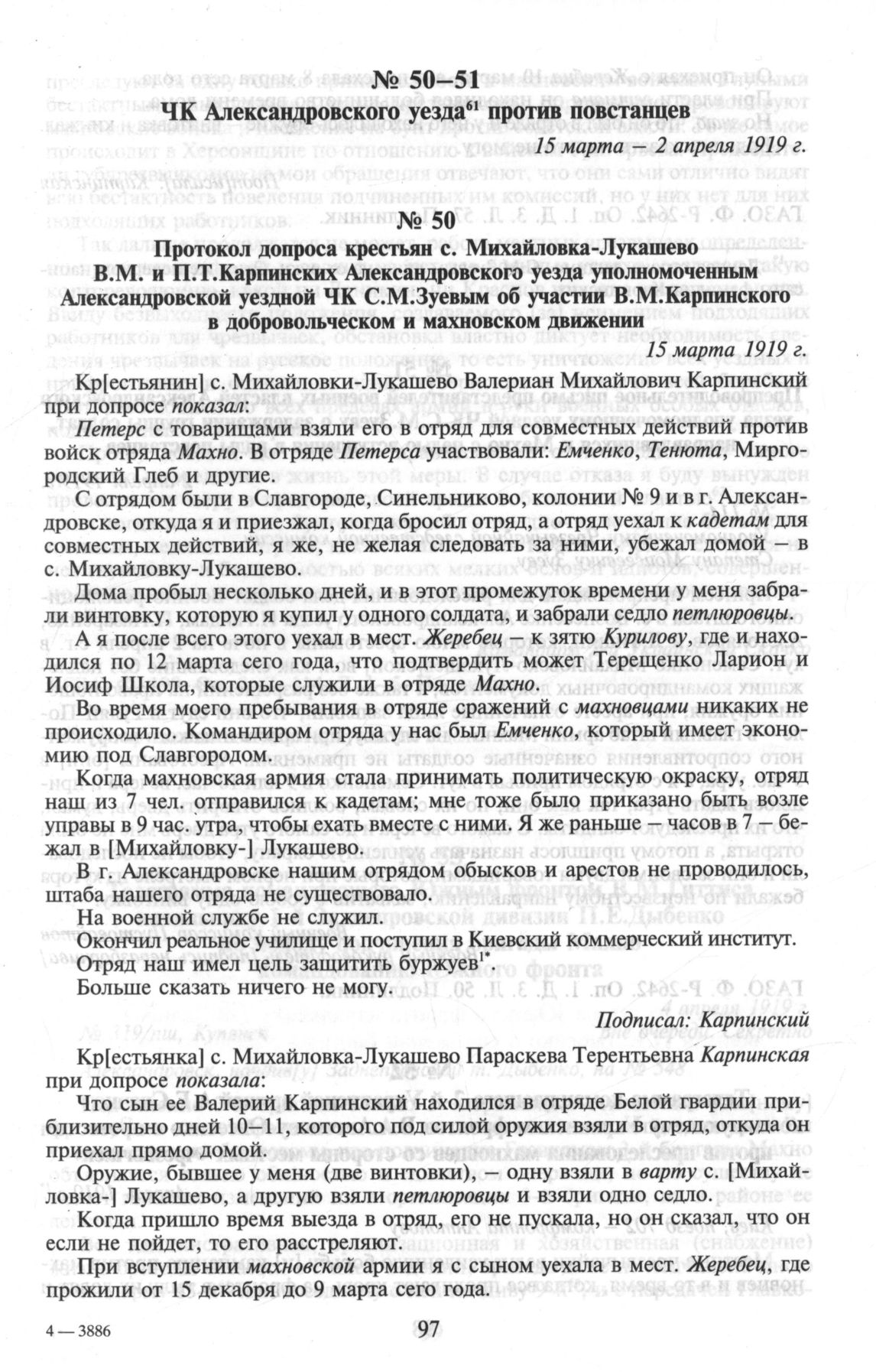 № 50–51
ЧК Александровского уезда$^{61}$ против повстанцев
15 марта – 2 апреля 1919 г.

№ 50

Протокол допроса крестьян с. Михайловка-Лукашево В.М. и П.Т.Карпинских Александровского уезда уполномоченным Александровской уездной ЧК С.М.Зуевым об участии В.М.Карпинского в добровольческом и махновском движении
15 марта 1919 г.

Кр[естьянин] с. Михайловки-Лукашево Валериан Михайлович Карпинский при допросе показал:

Петерс с товарищами взяли его в отряд для совместных действий против войск отряда Махно. В отряде Петерса участвовали: Емченко, Тенюта, Миргородский Глеб и другие.

С отрядом были в Славгороде, Синельниково, колонии № 9 и в г. Александровске, откуда я и приезжал, когда бросил отряд, а отряд уехал к кадетам для совместных действий, я же, не желая следовать за ними, убежал домой – в с. Михайловку-Лукашево.

Дома пробыл несколько дней, и в этот промежуток времени у меня забрали винтовку, которую я купил у одного солдата, и забрали седло петлюровцы.

А я после всего этого уехал в мест. Жеребец – к зятю Курилову, где и находился по 12 марта сего года, что подтвердить может Терещенко Ларион и Иосиф Школа, которые служили в отряде Махно.

Во время моего пребывания в отряде сражений с махновцами никаких не происходило. Командиром отряда у нас был Емченко, который имеет экономию под Славгородом.

Когда махновская армия стала принимать политическую окраску, отряд наш из 7 чел. отправился к кадетам; мне тоже было приказано быть возле управы в 9 час. утра, чтобы ехать вместе с ними. Я же раньше – часов в 7 – бежал в [Михайловку-] Лукашево.

В г. Александровске нашим отрядом обысков и арестов не проводилось, штаба нашего отряда не существовало.

На военной службе не служил.

Окончил реальное училище и поступил в Киевский коммерческий институт.

Отряд наш имел цель защитить буржуев$^{1*}$.

Больше сказать ничего не могу.

Подписал: Карпинский

Кр[естьянка] с. Михайловка-Лукашево Параскева Терентьевна Карпинская при допросе показала:

Что сын ее Валерий Карпинский находился в отряде Белой гвардии приблизительно дней 10–11, которого под силой оружия взяли в отряд, откуда он приехал прямо домой.

Оружие, бывшее у меня (две винтовки), – одну взяли в варту с. [Михайловка-] Лукашево, а другую взяли петлюровцы и взяли одно седло.

Когда пришло время выезда в отряд, его не пускала, но он сказал, что он если не пойдет, то его расстреляют.

При вступлении махновской армии я с сыном уехала в мест. Жеребец, где прожили от 15 декабря до 9 марта сего года.

4 — 3886

97